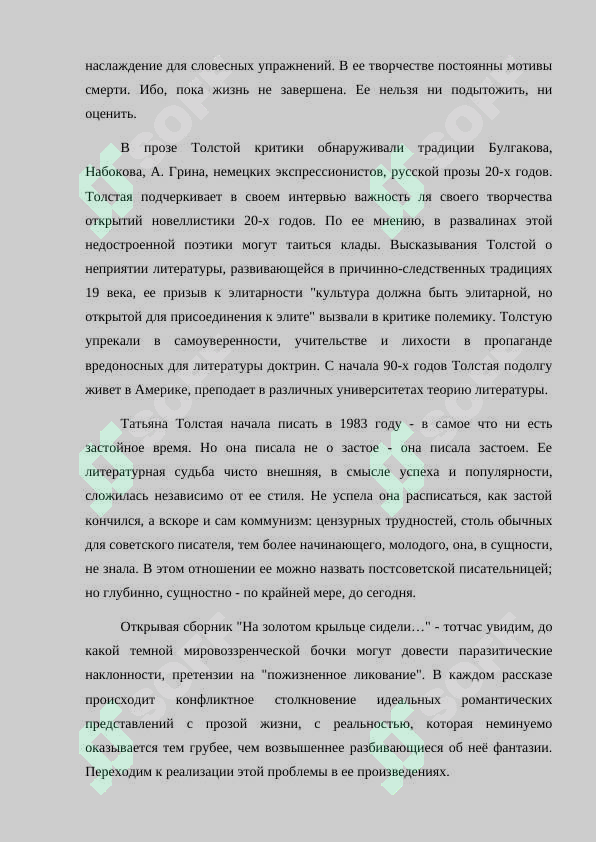 наслаждение для словесных упражнений. В ее творчестве постоянны мотивы смерти. Ибо, пока жизнь не завершена. Ее нельзя ни подытожить, ни оценить.

В прозе Толстой критики обнаруживали традиции Булгакова, Набокова, А. Грина, немецких экспрессионистов, русской прозы 20-х годов. Толстая подчеркивает в своем интервью важность ля своего творчества открытий новеллистики 20-х годов. По ее мнению, в развалинах этой недостроенной поэтики могут таиться клады. Высказывания Толстой о неприятии литературы, развивающейся в причинно-следственных традициях 19 века, ее призыв к элитарности "культура должна быть элитарной, но открытой для присоединения к элите" вызвали в критике полемику. Толстую упрекали в самоуверенности, учительстве и лихости в пропаганде вредоносных для литературы доктрин. С начала 90-х годов Толстая подолгу живет в Америке, преподает в различных университетах теорию литературы.

Татьяна Толстая начала писать в 1983 году - в самое что ни есть застойное время. Но она писала не о застое - она писала застоем. Ее литературная судьба чисто внешняя, в смысле успеха и популярности, сложилась независимо от ее стиля. Не успела она расписаться, как застой кончился, а вскоре и сам коммунизм: цензурных трудностей, столь обычных для советского писателя, тем более начинающего, молодого, она, в сущности, не знала. В этом отношении ее можно назвать постсоветской писательницей; но глубинно, сущностно - по крайней мере, до сегодня.

Открывая сборник "На золотом крыльце сидели…" - тотчас увидим, до какой темной мировоззренческой бочки могут довести паразитические наклонности, претензии на "пожизненное ликование". В каждом рассказе происходит конфликтное столкновение идеальных романтических представлений с прозой жизни, с реальностью, которая неминуемо оказывается тем грубее, чем возвышеннее разбивающиеся об неё фантазии. Переходим к реализации этой проблемы в ее произведениях.